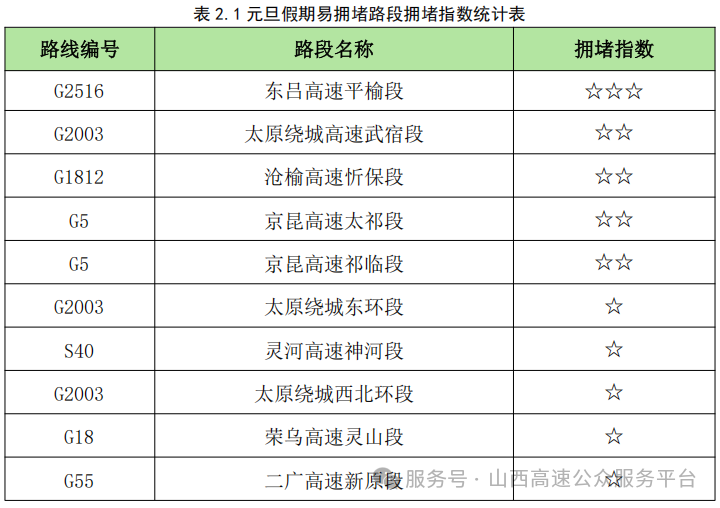 表2.1元旦假期易拥堵路段拥堵指数统计表

| 路线编号 | 路段名称 | 拥堵指数 |
|---|---|---|
| G2516 | 东吕高速平榆段 | ☆☆☆ |
| G2003 | 太原绕城高速武宿段 | ☆☆ |
| G1812 | 沧榆高速忻保段 | ☆☆ |
| G5 | 京昆高速太祁段 | ☆☆ |
| G5 | 京昆高速祁临段 | ☆☆ |
| G2003 | 太原绕城东环段 | ☆ |
| S40 | 灵河高速神河段 | ☆ |
| G2003 | 太原绕城西北环段 | ☆ |
| G18 | 荣乌高速灵山段 | ☆ |
| G55 | 二广高速新原段 | ☆ |

服务号 · 山西高速公众服务平台